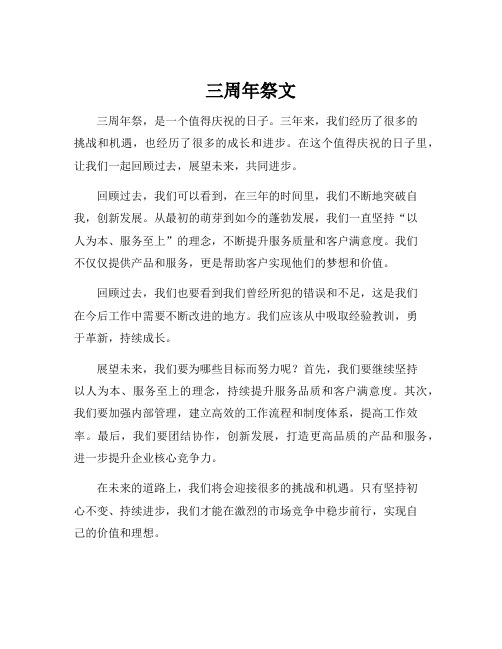 三周年祭文

三周年祭，是一个值得庆祝的日子。三年来，我们经历了很多的挑战和机遇，也经历了很多的成长和进步。在这个值得庆祝的日子里，让我们一起回顾过去，展望未来，共同进步。

回顾过去，我们可以看到，在三年的时间里，我们不断地突破自我，创新发展。从最初的萌芽到如今的蓬勃发展，我们一直坚持“以人为本、服务至上”的理念，不断提升服务质量和客户满意度。我们不仅仅提供产品和服务，更是帮助客户实现他们的梦想和价值。

回顾过去，我们也要看到我们曾经所犯的错误和不足，这是我们在今后工作中需要不断改进的地方。我们应该从中吸取经验教训，勇于革新，持续成长。

展望未来，我们要为哪些目标而努力呢？首先，我们要继续坚持以人为本、服务至上的理念，持续提升服务品质和客户满意度。其次，我们要加强内部管理，建立高效的工作流程和制度体系，提高工作效率。最后，我们要团结协作，创新发展，打造更高品质的产品和服务，进一步提升企业核心竞争力。

在未来的道路上，我们将会迎接很多的挑战和机遇。只有坚持初心不变、持续进步，我们才能在激烈的市场竞争中稳步前行，实现自己的价值和理想。